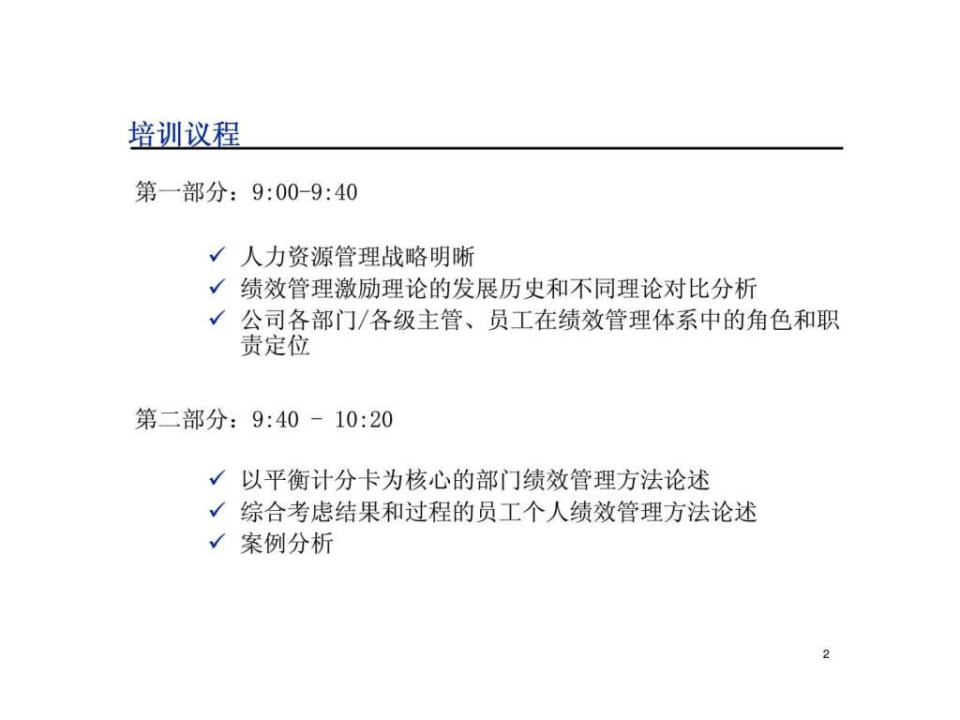 培训议程

第一部分：9:00-9:40

✓ 人力资源管理战略明晰
✓ 绩效管理激励理论的发展历史和不同理论对比分析
✓ 公司各部门/各级主管、员工在绩效管理体系中的角色和职责定位

第二部分：9:40 - 10:20

✓ 以平衡计分卡为核心的部门绩效管理方法论述
✓ 综合考虑结果和过程的员工个人绩效管理方法论述
✓ 案例分析

2